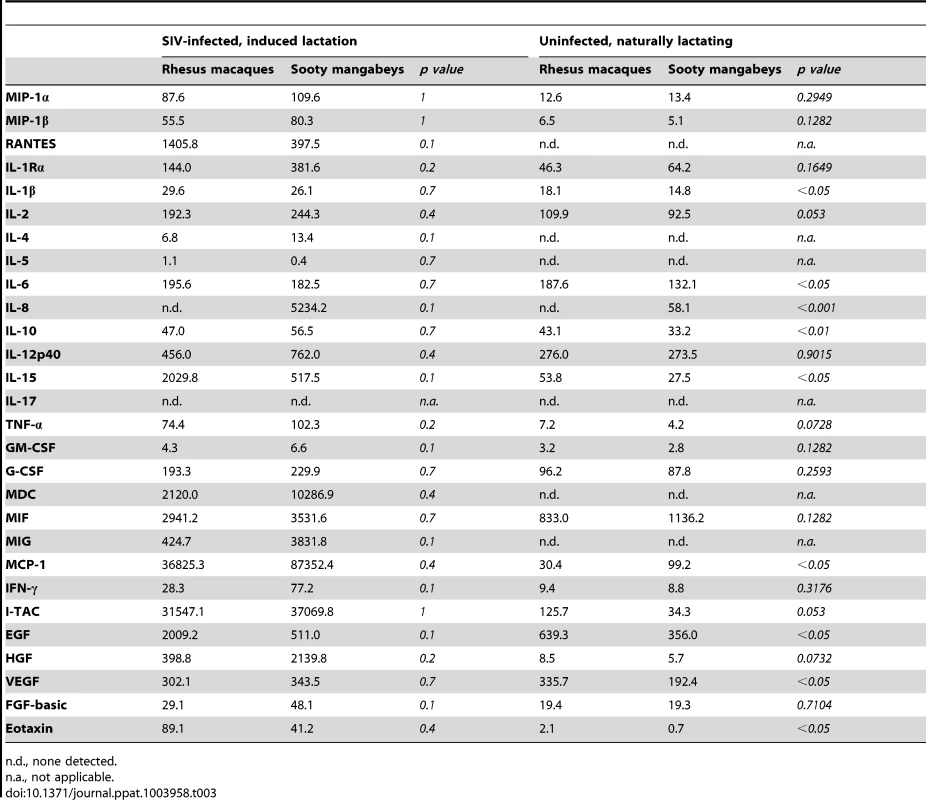 | | SIV-infected, induced lactation | | | Uninfected, naturally lactating | | |
|---|---|---|---|---|---|---|
| | Rhesus macaques | Sooty mangabeys | p value | Rhesus macaques | Sooty mangabeys | p value |
| MIP-1α | 87.6 | 109.6 | 1 | 12.6 | 13.4 | 0.2949 |
| MIP-1β | 55.5 | 80.3 | 1 | 6.5 | 5.1 | 0.1282 |
| RANTES | 1405.8 | 397.5 | 0.1 | n.d. | n.d. | n.a. |
| IL-1Rα | 144.0 | 381.6 | 0.2 | 46.3 | 64.2 | 0.1649 |
| IL-1β | 29.6 | 26.1 | 0.7 | 18.1 | 14.8 | <0.05 |
| IL-2 | 192.3 | 244.3 | 0.4 | 109.9 | 92.5 | 0.053 |
| IL-4 | 6.8 | 13.4 | 0.1 | n.d. | n.d. | n.a. |
| IL-5 | 1.1 | 0.4 | 0.7 | n.d. | n.d. | n.a. |
| IL-6 | 195.6 | 182.5 | 0.7 | 187.6 | 132.1 | <0.05 |
| IL-8 | n.d. | 5234.2 | 0.1 | n.d. | 58.1 | <0.001 |
| IL-10 | 47.0 | 56.5 | 0.7 | 43.1 | 33.2 | <0.01 |
| IL-12p40 | 456.0 | 762.0 | 0.4 | 276.0 | 273.5 | 0.9015 |
| IL-15 | 2029.8 | 517.5 | 0.1 | 53.8 | 27.5 | <0.05 |
| IL-17 | n.d. | n.d. | n.a. | n.d. | n.d. | n.a. |
| TNF-α | 74.4 | 102.3 | 0.2 | 7.2 | 4.2 | 0.0728 |
| GM-CSF | 4.3 | 6.6 | 0.1 | 3.2 | 2.8 | 0.1282 |
| G-CSF | 193.3 | 229.9 | 0.7 | 96.2 | 87.8 | 0.2593 |
| MDC | 2120.0 | 10286.9 | 0.4 | n.d. | n.d. | n.a. |
| MIF | 2941.2 | 3531.6 | 0.7 | 833.0 | 1136.2 | 0.1282 |
| MIG | 424.7 | 3831.8 | 0.1 | n.d. | n.d. | n.a. |
| MCP-1 | 36825.3 | 87352.4 | 0.4 | 30.4 | 99.2 | <0.05 |
| IFN-γ | 28.3 | 77.2 | 0.1 | 9.4 | 8.8 | 0.3176 |
| I-TAC | 31547.1 | 37069.8 | 1 | 125.7 | 34.3 | 0.053 |
| EGF | 2009.2 | 511.0 | 0.1 | 639.3 | 356.0 | <0.05 |
| HGF | 398.8 | 2139.8 | 0.2 | 8.5 | 5.7 | 0.0732 |
| VEGF | 302.1 | 343.5 | 0.7 | 335.7 | 192.4 | <0.05 |
| FGF-basic | 29.1 | 48.1 | 0.1 | 19.4 | 19.3 | 0.7104 |
| Eotaxin | 89.1 | 41.2 | 0.4 | 2.1 | 0.7 | <0.05 |

n.d., none detected.
n.a., not applicable.
doi:10.1371/journal.ppat.1003958.t003